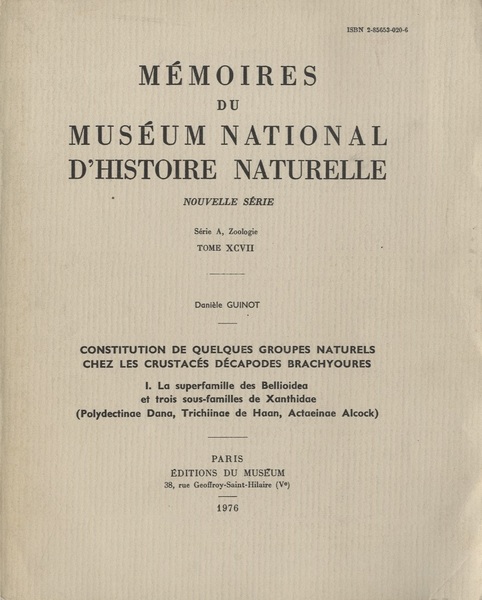 ISBN 2-85653-020-6

MÉMOIRES
DU
MUSÉUM NATIONAL
D'HISTOIRE NATURELLE

NOUVELLE SÉRIE

Série A, Zoologie
TOME XCVII

Danièle GUINOT

CONSTITUTION DE QUELQUES GROUPES NATURELS CHEZ LES CRUSTACÉS DÉCAPODES BRACHYOURES

I. La superfamille des Bellioidea et trois sous-familles de Xanthidae (Polydectinae Dana, Trichiinae de Haan, Actaeinae Alcock)

PARIS
ÉDITIONS DU MUSÉUM
38, rue Geoffroy-Saint-Hilaire (Ve)

1976